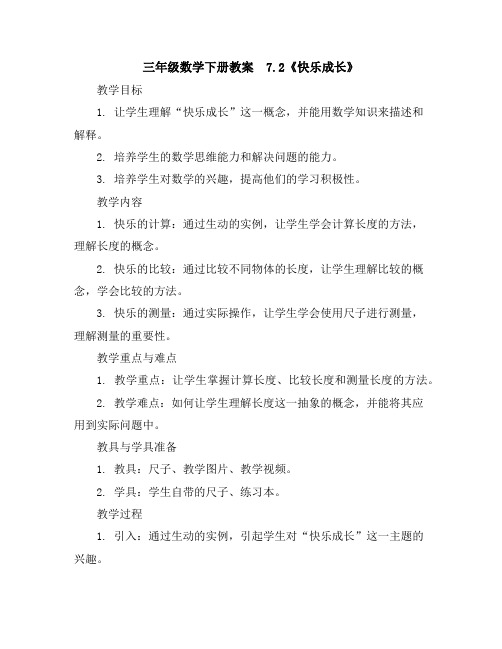 三年级数学下册教案 7.2《快乐成长》

教学目标

1. 让学生理解“快乐成长”这一概念，并能用数学知识来描述和解释。

2. 培养学生的数学思维能力和解决问题的能力。

3. 培养学生对数学的兴趣，提高他们的学习积极性。

教学内容

1. 快乐的计算：通过生动的实例，让学生学会计算长度的方法，理解长度的概念。

2. 快乐的比较：通过比较不同物体的长度，让学生理解比较的概念，学会比较的方法。

3. 快乐的测量：通过实际操作，让学生学会使用尺子进行测量，理解测量的重要性。

教学重点与难点

1. 教学重点：让学生掌握计算长度、比较长度和测量长度的方法。

2. 教学难点：如何让学生理解长度这一抽象的概念，并能将其应用到实际问题中。

教具与学具准备

1. 教具：尺子、教学图片、教学视频。

2. 学具：学生自带的尺子、练习本。

教学过程

1. 引入：通过生动的实例，引起学生对“快乐成长”这一主题的兴趣。